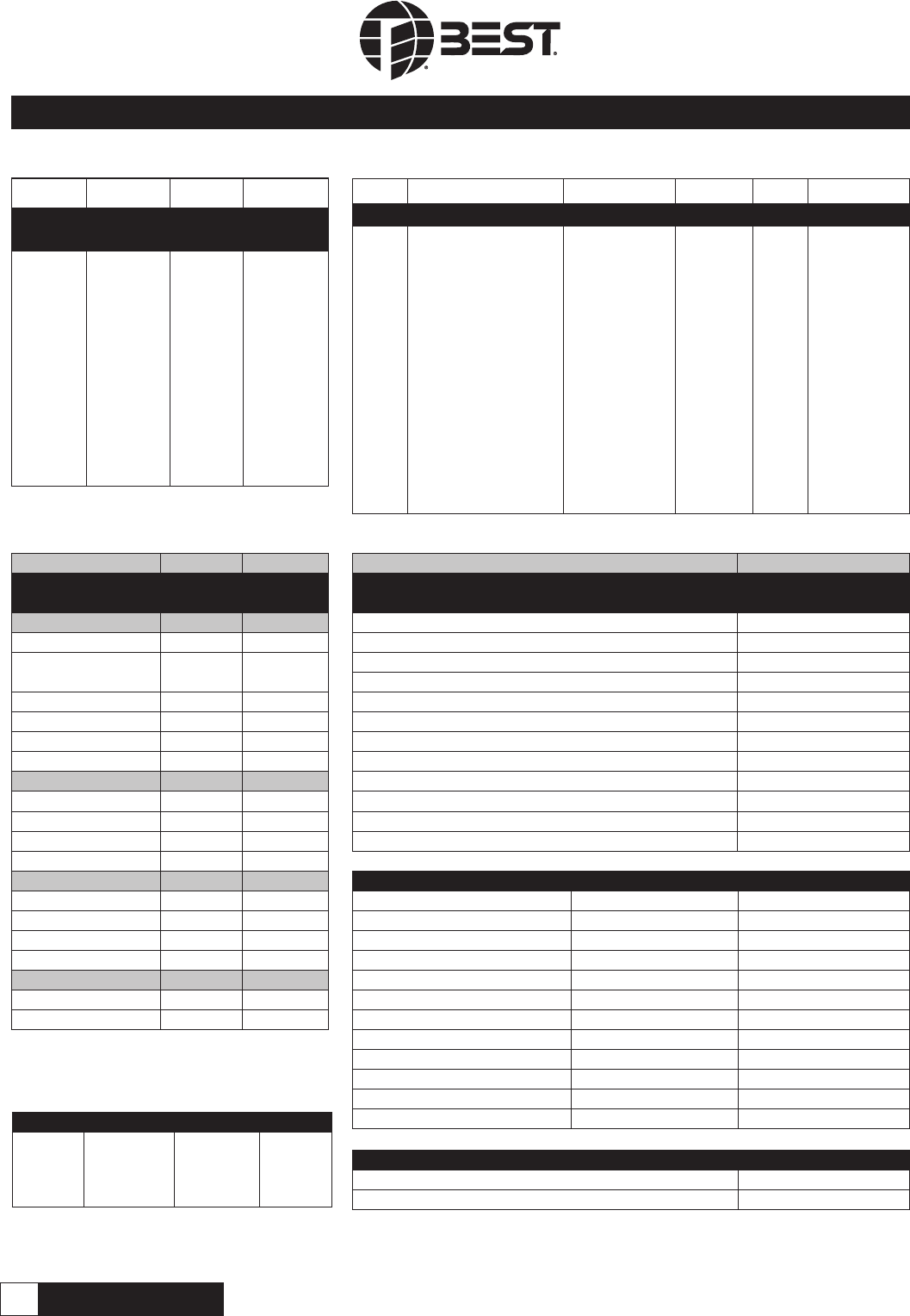 BEST